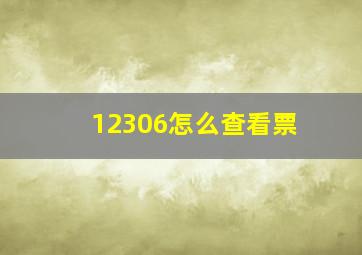 12306怎么查看票